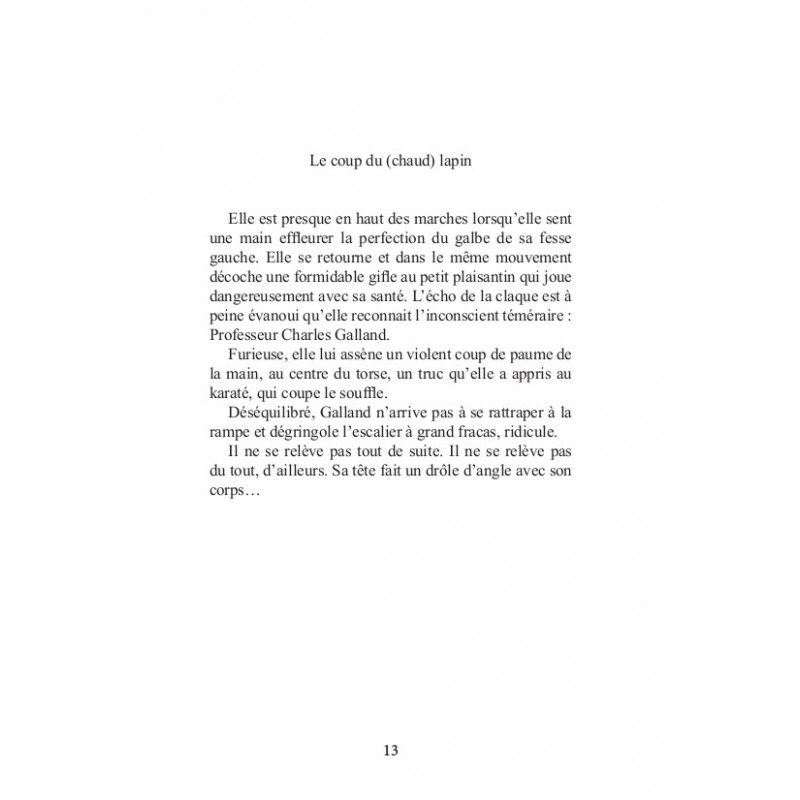 Le coup du (chaud) lapin

Elle est presque en haut des marches lorsqu'elle sent une main effleurer la perfection du galbe de sa fesse gauche. Elle se retourne et dans le même mouvement décoche une formidable gifle au petit plaisantin qui joue dangereusement avec sa santé. L'écho de la claque est à peine évanoui qu'elle reconnait l'inconscient téméraire : Professeur Charles Galland.

Furieuse, elle lui assène un violent coup de paume de la main, au centre du torse, un truc qu'elle a appris au karaté, qui coupe le souffle.

Déséquilibré, Galland n'arrive pas à se rattraper à la rampe et dégringole l'escalier à grand fracas, ridicule.

Il ne se relève pas tout de suite. Il ne se relève pas du tout, d'ailleurs. Sa tête fait un drôle d'angle avec son corps…

13